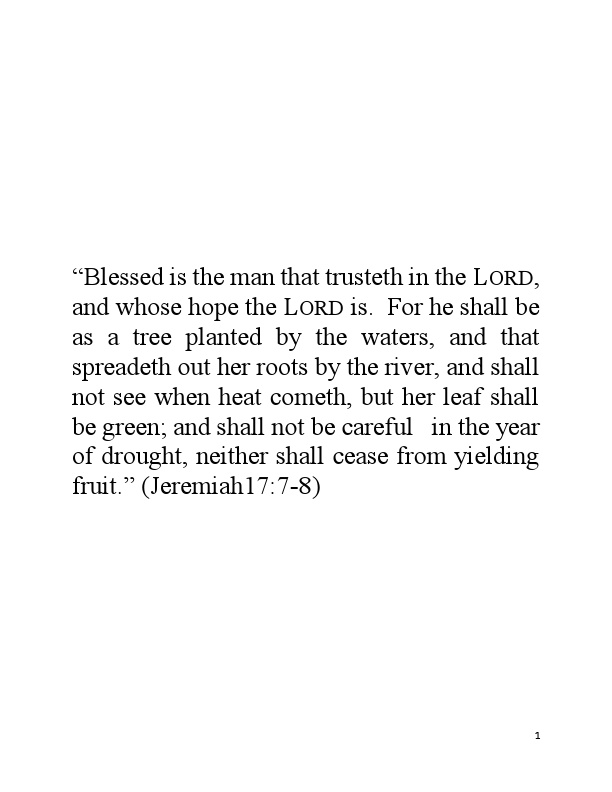 “Blessed is the man that trusteth in the LORD, and whose hope the LORD is. For he shall be as a tree planted by the waters, and that spreadeth out her roots by the river, and shall not see when heat cometh, but her leaf shall be green; and shall not be careful in the year of drought, neither shall cease from yielding fruit.” (Jeremiah17:7-8)

1